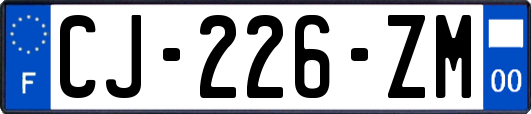 F
CJ-226-ZM
00